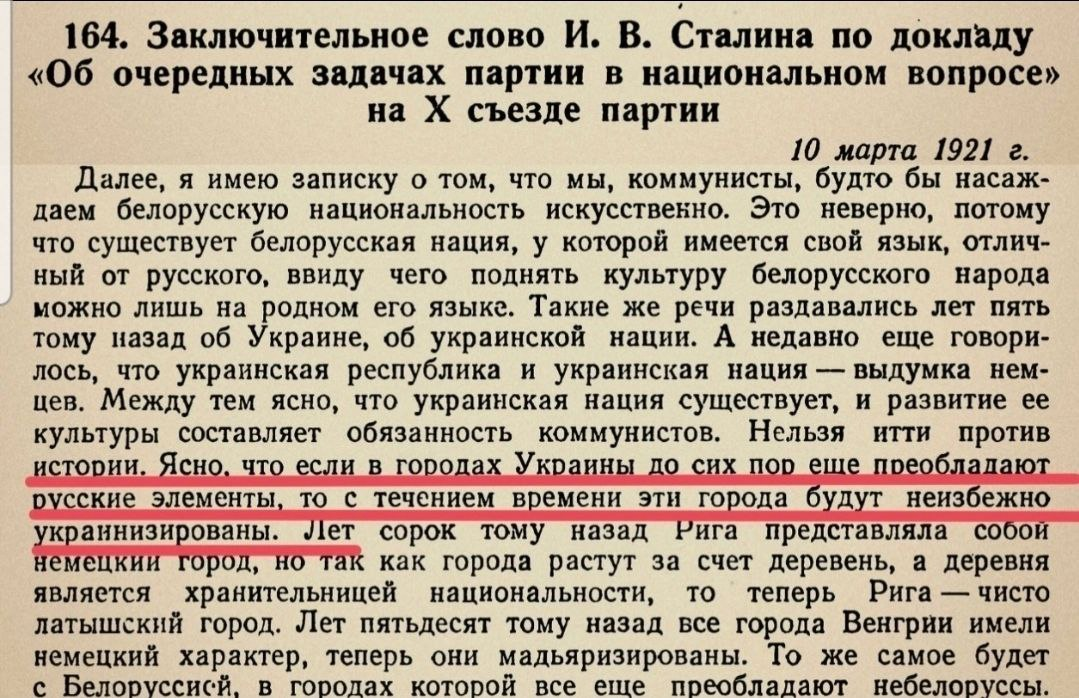 164. Заключительное слово И. В. Сталина по докладу «Об очередных задачах партии в национальном вопросе» на X съезде партии

10 марта 1921 г.

Далее, я имею записку о том, что мы, коммунисты, будто бы насаждаем белорусскую национальность искусственно. Это неверно, потому что существует белорусская нация, у которой имеется свой язык, отличный от русского, ввиду чего поднять культуру белорусского народа можно лишь на родном его языке. Такие же речи раздавались лет пять тому назад об Украине, об украинской нации. А недавно еще говорилось, что украинская республика и украинская нация — выдумка немцев. Между тем ясно, что украинская нация существует, и развитие ее культуры составляет обязанность коммунистов. Нельзя итти против истории. Ясно, что если в городах Украины до сих пор еще преобладают русские элементы, то с течением времени эти города будут неизбежно украинизированы. Лет сорок тому назад Рига представляла собой немецкий город, но так как города растут за счет деревень, а деревня является хранительницей национальности, то теперь Рига — чисто латышский город. Лет пятьдесят тому назад все города Венгрии имели немецкий характер, теперь они мадьяризированы. То же самое будет с Белоруссией, в городах которой все еще преобладают небелоруссы.